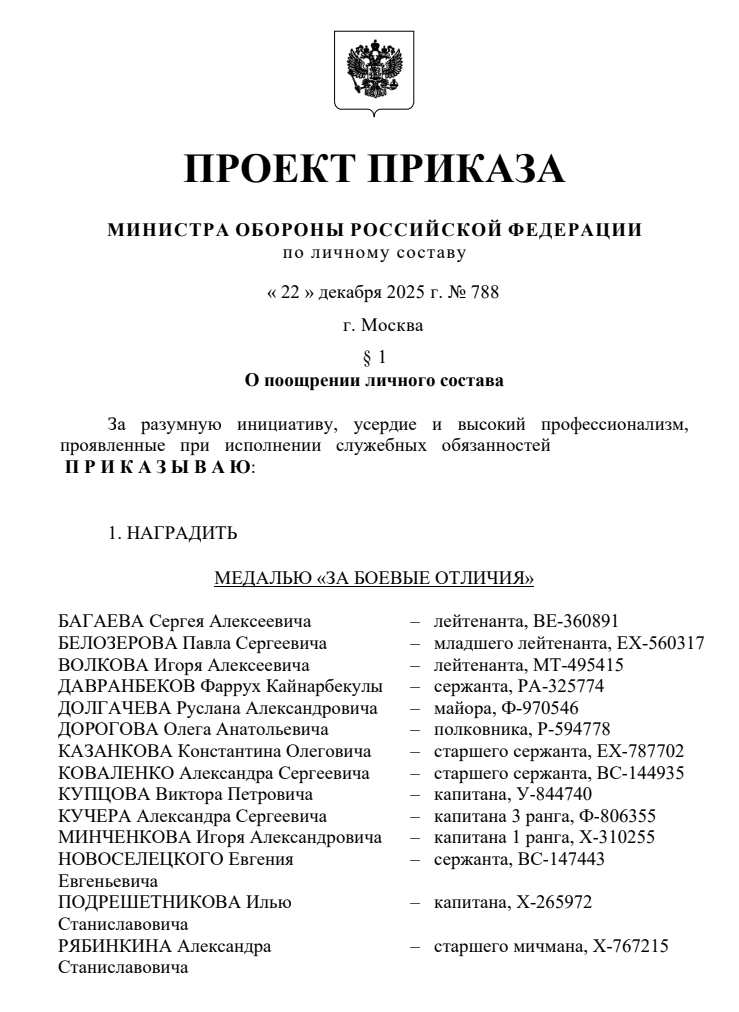 ПРОЕКТ ПРИКАЗА

МИНИСТРА ОБОРОНЫ РОССИЙСКОЙ ФЕДЕРАЦИИ
по личному составу

« 22 » декабря 2025 г. № 788

г. Москва

§ 1
О поощрении личного состава

За разумную инициативу, усердие и высокий профессионализм, проявленные при исполнении служебных обязанностей
П Р И К А З Ы В А Ю:

1. НАГРАДИТЬ

МЕДАЛЬЮ «ЗА БОЕВЫЕ ОТЛИЧИЯ»

БАГАЕВА Сергея Алексеевича – лейтенанта, ВЕ-360891
БЕЛОЗЕРОВА Павла Сергеевича – младшего лейтенанта, ЕХ-560317
ВОЛКОВА Игоря Алексеевича – лейтенанта, МТ-495415
ДАВРАНБЕКОВ Фаррух Кайнарбекулы – сержанта, РА-325774
ДОЛГАЧЕВА Руслана Александровича – майора, Ф-970546
ДОРОГОВА Олега Анатольевича – полковника, Р-594778
КАЗАНКОВА Константина Олеговича – старшего сержанта, ЕХ-787702
КОВАЛЕНКО Александра Сергеевича – старшего сержанта, ВС-144935
КУПЦОВА Виктора Петровича – капитана, У-844740
КУЧЕРА Александра Сергеевича – капитана 3 ранга, Ф-806355
МИНЧЕНКОВА Игоря Александровича – капитана 1 ранга, Х-310255
НОВОСЕЛЕЦКОГО Евгения Евгеньевича – сержанта, ВС-147443
ПОДРЕШЕТНИКОВА Илью Станиславовича – капитана, Х-265972
РЯБИНКИНА Александра Станиславовича – старшего мичмана, Х-767215